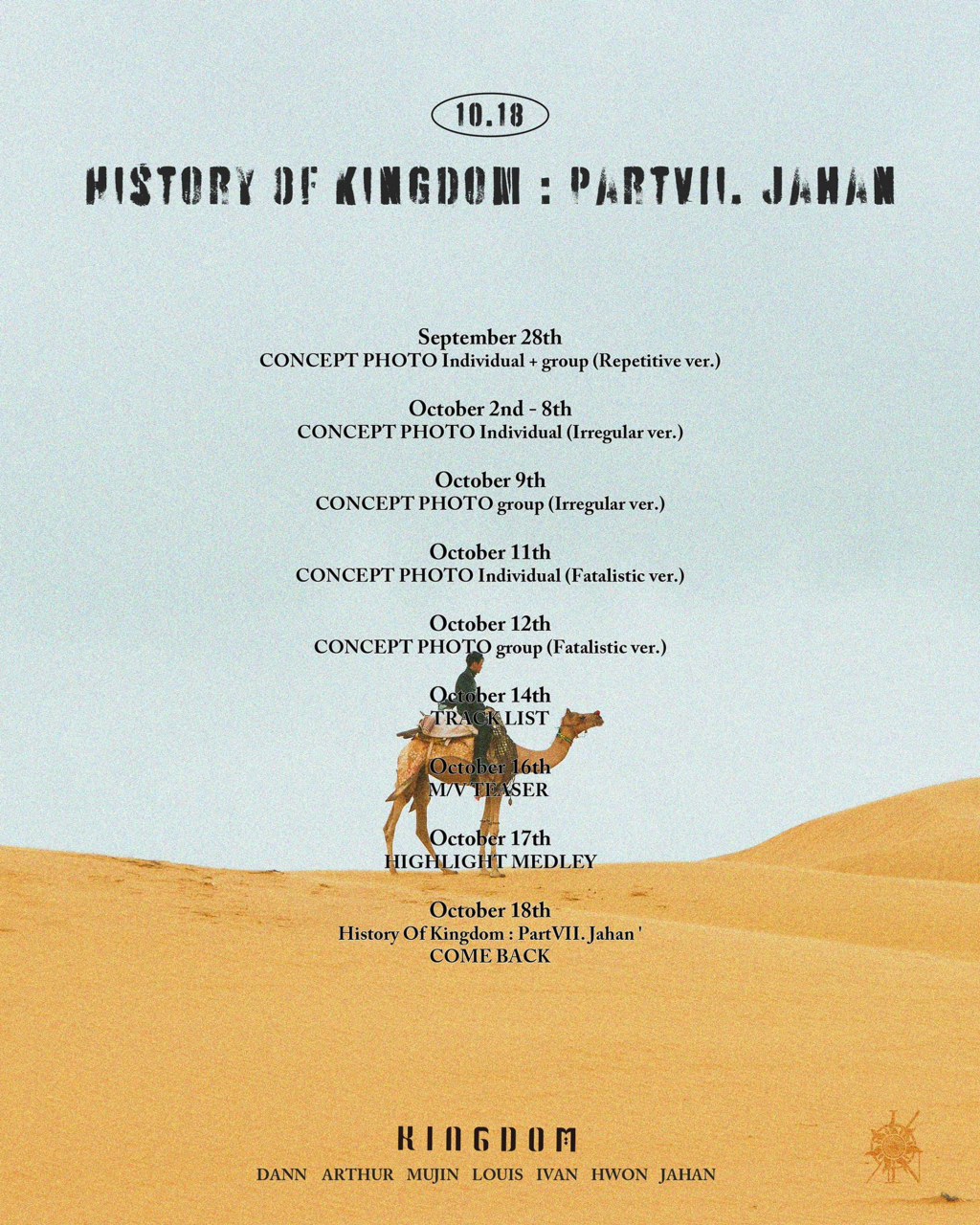 10.18

HISTORY OF KINGDOM : PARTVII. JAHAN

September 28th
CONCEPT PHOTO Individual + group (Repetitive ver.)

October 2nd - 8th
CONCEPT PHOTO Individual (Irregular ver.)

October 9th
CONCEPT PHOTO group (Irregular ver.)

October 11th
CONCEPT PHOTO Individual (Fatalistic ver.)

October 12th
CONCEPT PHOTO group (Fatalistic ver.)

October 14th
TRACK LIST

October 16th
M/V TEASER

October 17th
HIGHLIGHT MEDLEY

October 18th
History Of Kingdom : PartVII. Jahan '
COME BACK

KINGDOM
DANN ARTHUR MUJIN LOUIS IVAN HWON JAHAN